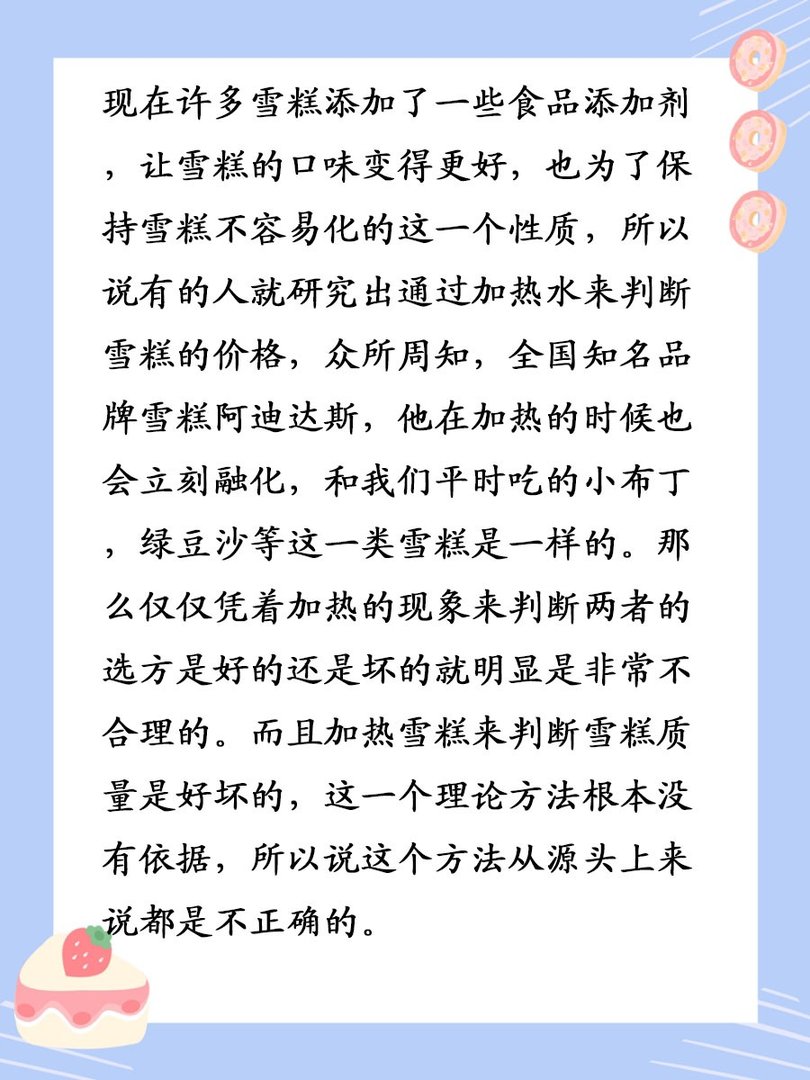 现在许多雪糕添加了一些食品添加剂，让雪糕的口味变得更好，也为了保持雪糕不容易化的这一个性质，所以说有的人就研究出通过加热水来判断雪糕的价格，众所周知，全国知名品牌雪糕阿迪达斯，他在加热的时候也会立刻融化，和我们平时吃的小布丁，绿豆沙等这一类雪糕是一样的。那么仅仅凭着加热的现象来判断两者的选方是好的还是坏的就明显是非常不合理的。而且加热雪糕来判断雪糕质量是好坏的，这一个理论方法根本没有依据，所以说这个方法从源头上来说都是不正确的。